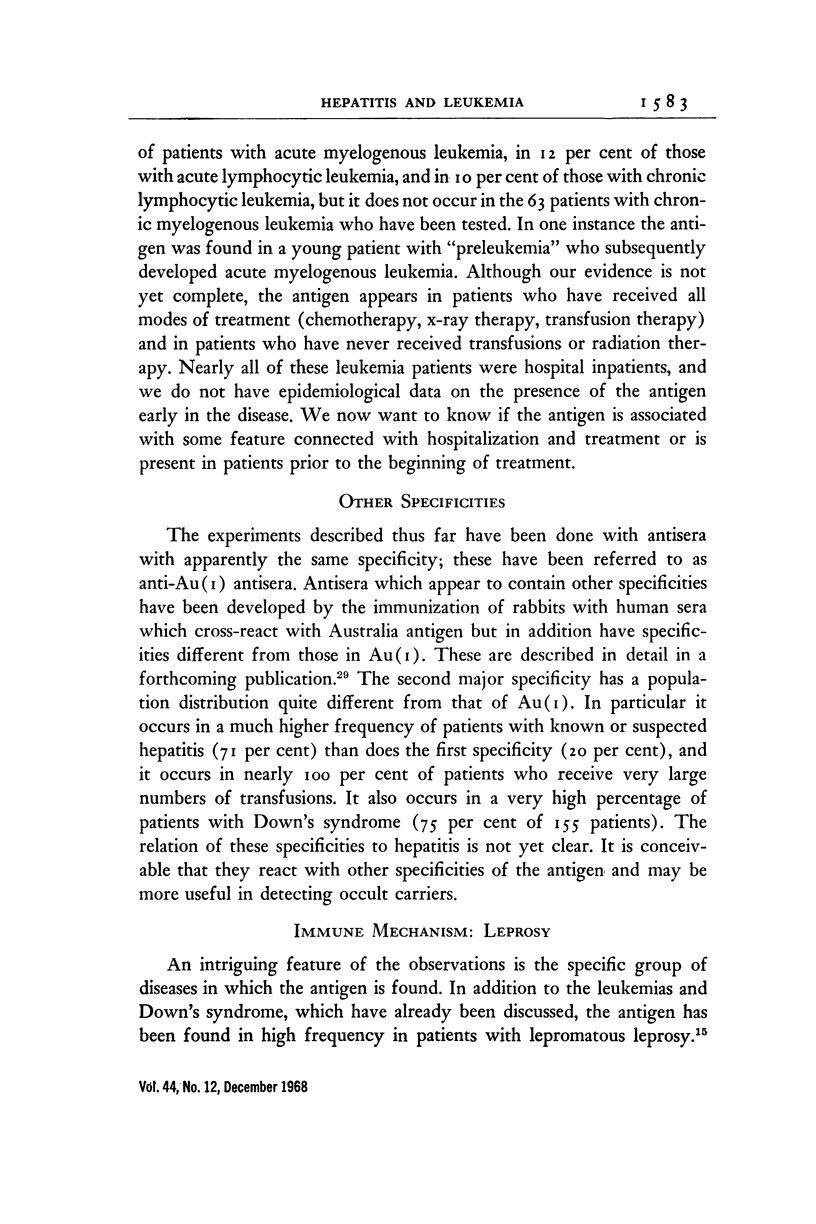 HEPATITIS AND LEUKEMIA 1583

of patients with acute myelogenous leukemia, in 12 per cent of those with acute lymphocytic leukemia, and in 10 per cent of those with chronic lymphocytic leukemia, but it does not occur in the 63 patients with chronic myelogenous leukemia who have been tested. In one instance the antigen was found in a young patient with "preleukemia" who subsequently developed acute myelogenous leukemia. Although our evidence is not yet complete, the antigen appears in patients who have received all modes of treatment (chemotherapy, x-ray therapy, transfusion therapy) and in patients who have never received transfusions or radiation therapy. Nearly all of these leukemia patients were hospital inpatients, and we do not have epidemiological data on the presence of the antigen early in the disease. We now want to know if the antigen is associated with some feature connected with hospitalization and treatment or is present in patients prior to the beginning of treatment.

OTHER SPECIFICITIES

The experiments described thus far have been done with antisera with apparently the same specificity; these have been referred to as anti-Au(1) antisera. Antisera which appear to contain other specificities have been developed by the immunization of rabbits with human sera which cross-react with Australia antigen but in addition have specificities different from those in Au(1). These are described in detail in a forthcoming publication.$^{29}$ The second major specificity has a population distribution quite different from that of Au(1). In particular it occurs in a much higher frequency of patients with known or suspected hepatitis (71 per cent) than does the first specificity (20 per cent), and it occurs in nearly 100 per cent of patients who receive very large numbers of transfusions. It also occurs in a very high percentage of patients with Down's syndrome (75 per cent of 155 patients). The relation of these specificities to hepatitis is not yet clear. It is conceivable that they react with other specificities of the antigen and may be more useful in detecting occult carriers.

IMMUNE MECHANISM: LEPROSY

An intriguing feature of the observations is the specific group of diseases in which the antigen is found. In addition to the leukemias and Down's syndrome, which have already been discussed, the antigen has been found in high frequency in patients with lepromatous leprosy.$^{15}$

Vol. 44, No. 12, December 1968